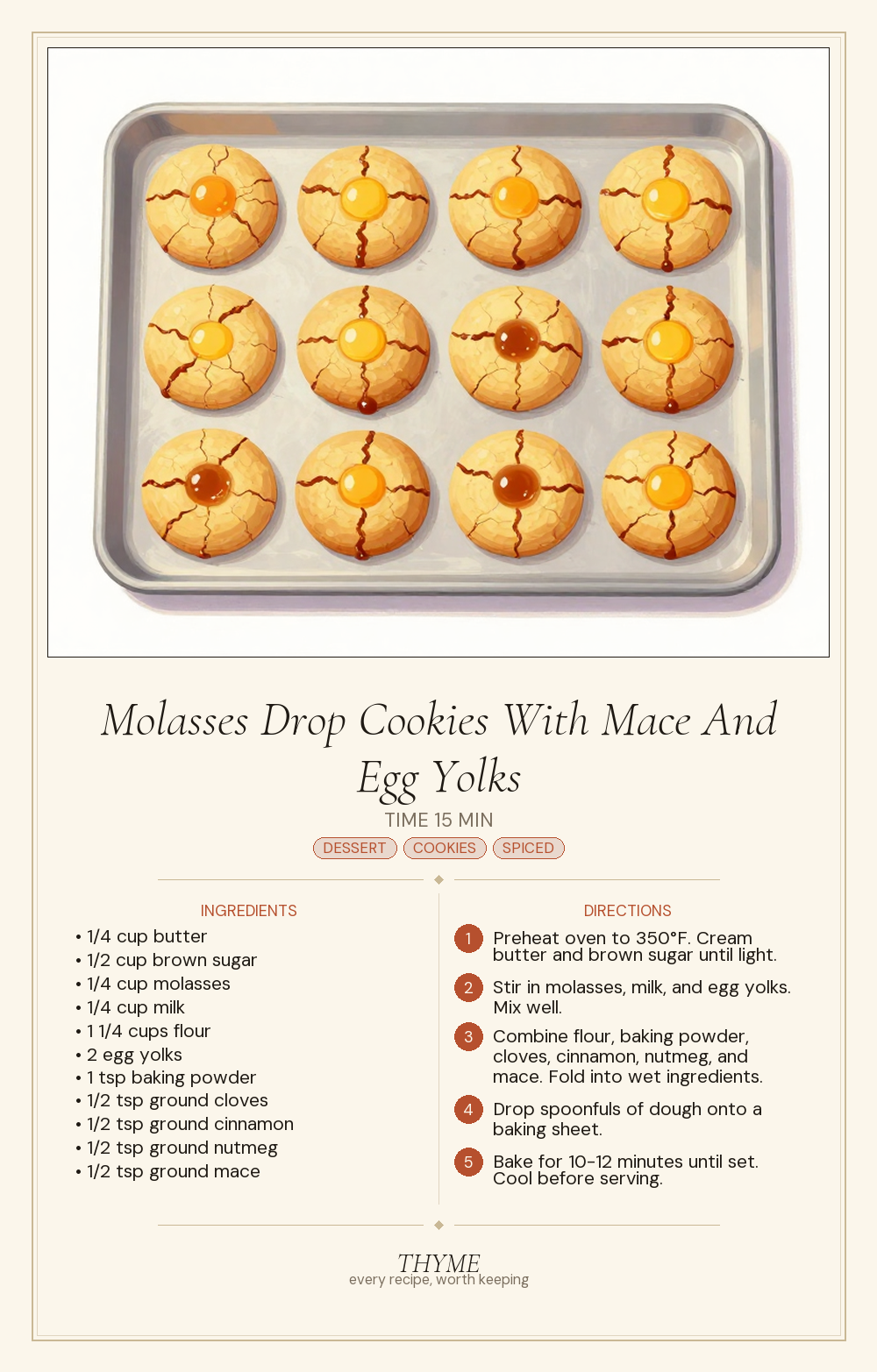 Molasses Drop Cookies With Mace And Egg Yolks

TIME 15 MIN

DESSERT COOKIES SPICED

INGREDIENTS

• 1/4 cup butter
• 1/2 cup brown sugar
• 1/4 cup molasses
• 1/4 cup milk
• 1 1/4 cups flour
• 2 egg yolks
• 1 tsp baking powder
• 1/2 tsp ground cloves
• 1/2 tsp ground cinnamon
• 1/2 tsp ground nutmeg
• 1/2 tsp ground mace

DIRECTIONS

1 Preheat oven to 350°F. Cream butter and brown sugar until light.

2 Stir in molasses, milk, and egg yolks. Mix well.

3 Combine flour, baking powder, cloves, cinnamon, nutmeg, and mace. Fold into wet ingredients.

4 Drop spoonfuls of dough onto a baking sheet.

5 Bake for 10-12 minutes until set. Cool before serving.

THYME
every recipe, worth keeping